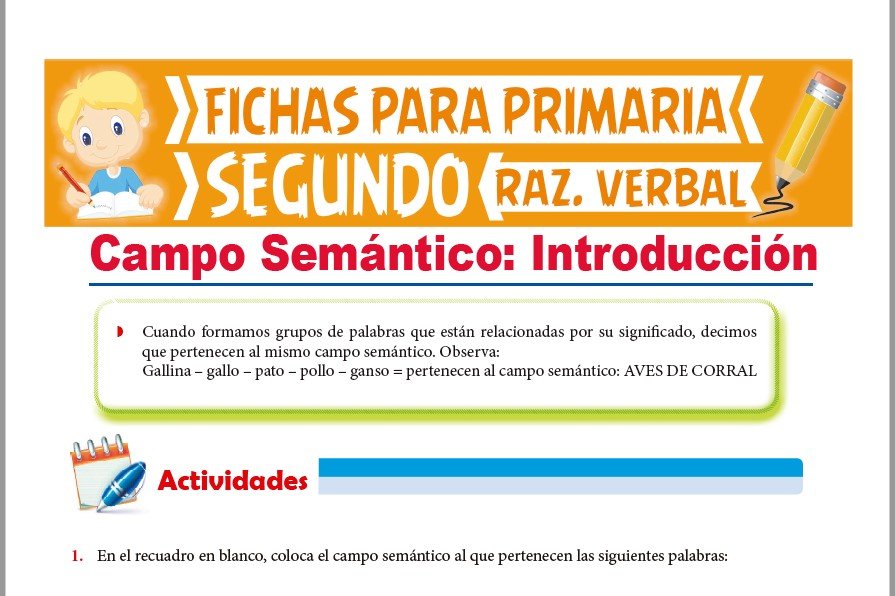 FICHAS PARA PRIMARIA
SEGUNDO RAZ. VERBAL

Campo Semántico: Introducción

Cuando formamos grupos de palabras que están relacionadas por su significado, decimos que pertenecen al mismo campo semántico. Observa:
Gallina – gallo – pato – pollo – ganso = pertenecen al campo semántico: AVES DE CORRAL

Actividades

1. En el recuadro en blanco, coloca el campo semántico al que pertenecen las siguientes palabras: